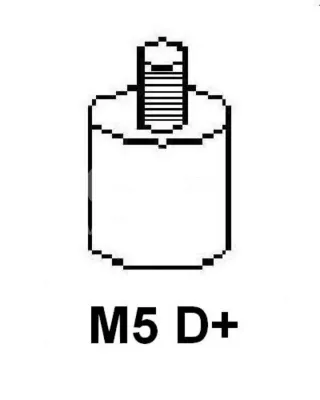 M5 D+